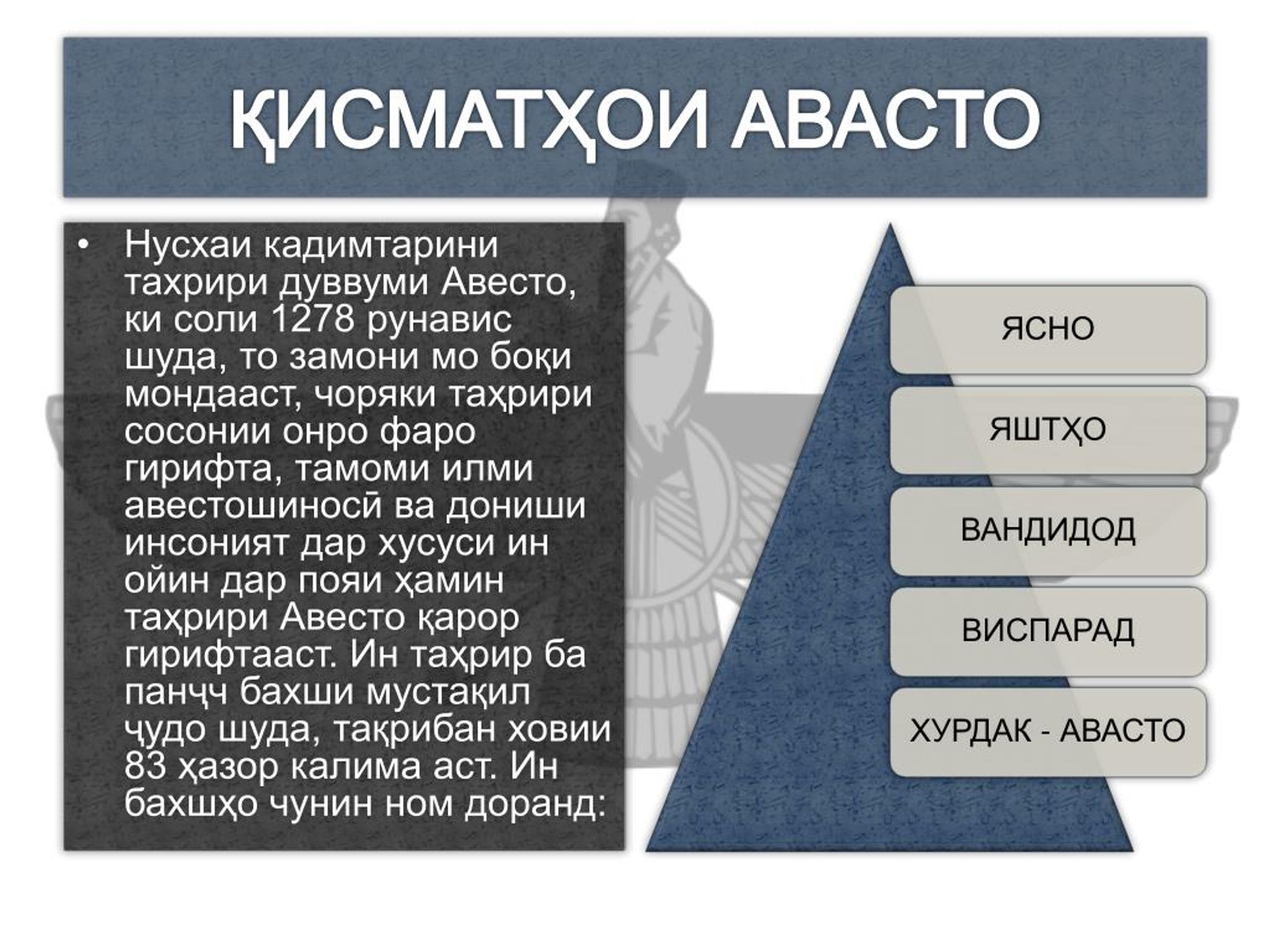 ҚИСМАТҲОИ АВАСТО

• Нусхаи кадимтарини тахрири дуввуми Авесто, ки соли 1278 рунавис шуда, то замони мо боқи мондааст, чоряки таҳрири сосонии онро фаро гирифта, тамоми илми авестошиносӣ ва дониши инсоният дар хусуси ин ойин дар пояи ҳамин таҳрири Авесто қарор гирифтааст. Ин таҳрир ба панҷч бахши мустақил ҷудо шуда, тақрибан ховии 83 ҳазор калима аст. Ин бахшҳо чунин ном доранд:

ЯСНО

ЯШТҲО

ВАНДИДОД

ВИСПАРАД

ХУРДАК - АВАСТО